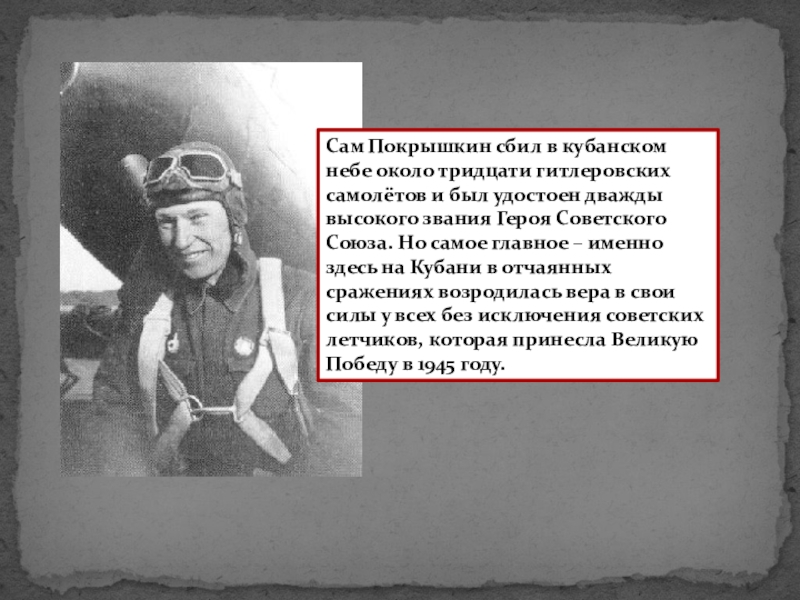 Сам Покрышкин сбил в кубанском небе около тридцати гитлеровских самолётов и был удостоен дважды высокого звания Героя Советского Союза. Но самое главное – именно здесь на Кубани в отчаянных сражениях возродилась вера в свои силы у всех без исключения советских летчиков, которая принесла Великую Победу в 1945 году.